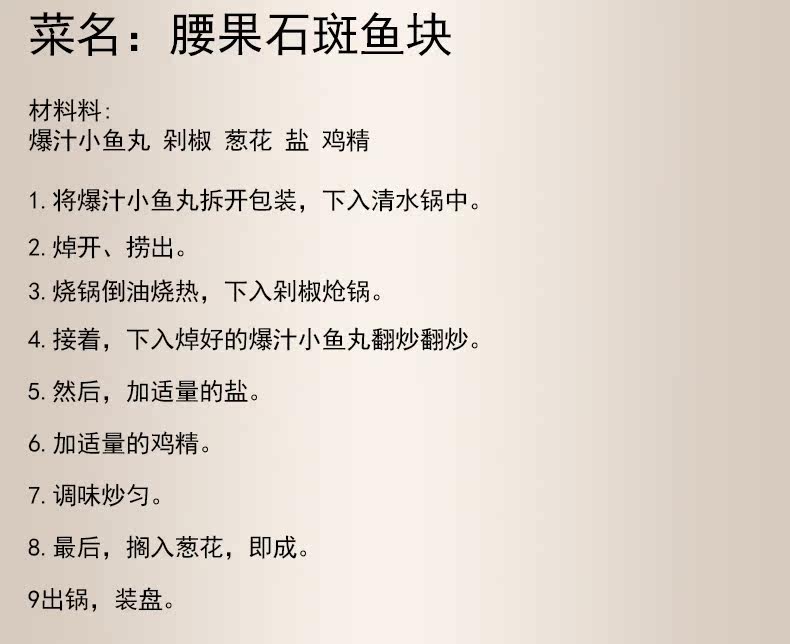 菜名：腰果石斑鱼块

材料料:
爆汁小鱼丸 剁椒 葱花 盐 鸡精

1.将爆汁小鱼丸拆开包装，下入清水锅中。

2.焯开、捞出。

3.烧锅倒油烧热，下入剁椒炝锅。

4.接着，下入焯好的爆汁小鱼丸翻炒翻炒。

5.然后，加适量的盐。

6.加适量的鸡精。

7.调味炒匀。

8.最后，搁入葱花，即成。

9出锅，装盘。